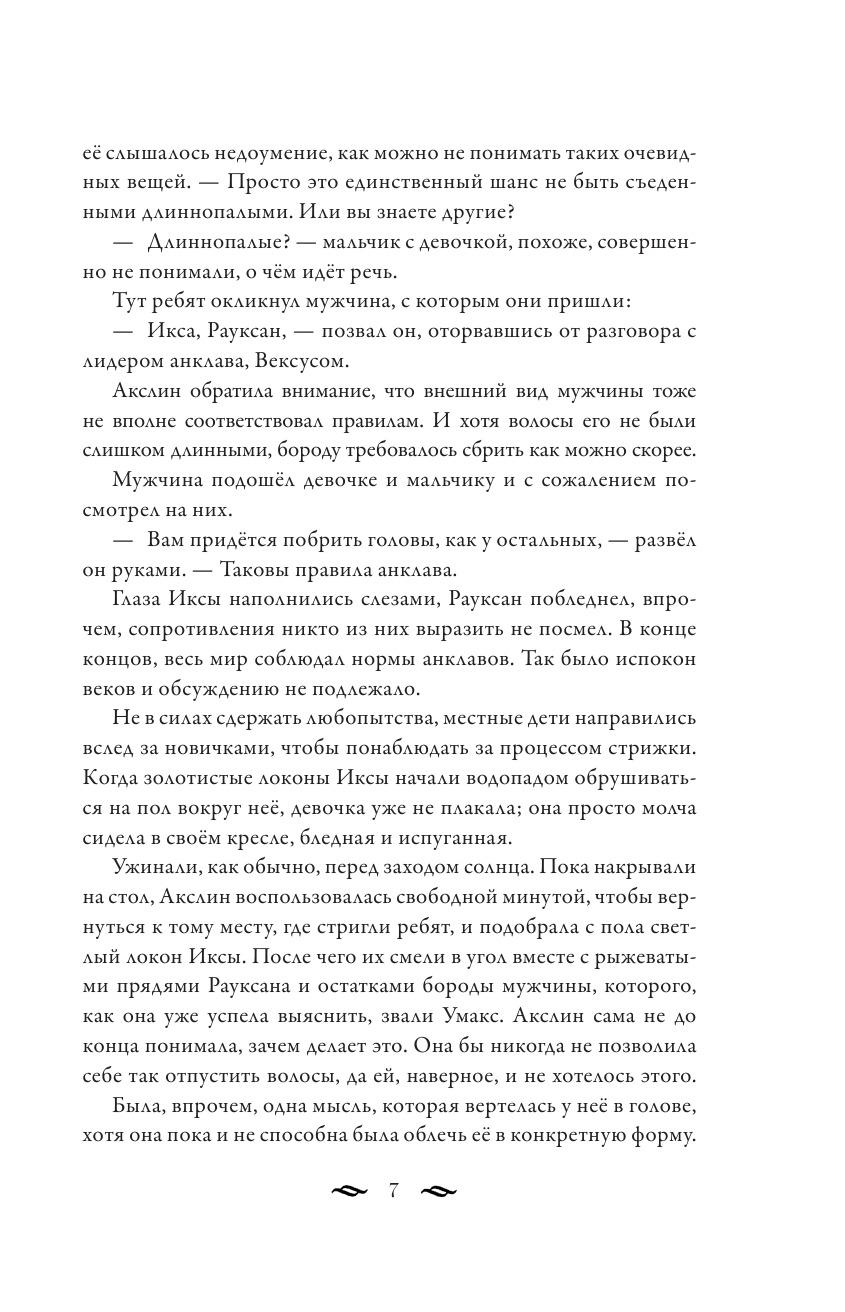 её слышалось недоумение, как можно не понимать таких очевидных вещей. — Просто это единственный шанс не быть съеденными длиннопалыми. Или вы знаете другие?

— Длиннопалые? — мальчик с девочкой, похоже, совершенно не понимали, о чём идёт речь.

Тут ребят окликнул мужчина, с которым они пришли:

— Икса, Рауксан, — позвал он, оторвавшись от разговора с лидером анклава, Вексусом.

Акслин обратила внимание, что внешний вид мужчины тоже не вполне соответствовал правилам. И хотя волосы его не были слишком длинными, бороду требовалось сбрить как можно скорее.

Мужчина подошёл девочке и мальчику и с сожалением посмотрел на них.

— Вам придётся побрить головы, как у остальных, — развёл он руками. — Таковы правила анклава.

Глаза Иксы наполнились слезами, Рауксан побледнел, впрочем, сопротивления никто из них выразить не посмел. В конце концов, весь мир соблюдал нормы анклавов. Так было испокон веков и обсуждению не подлежало.

Не в силах сдержать любопытства, местные дети направились вслед за новичками, чтобы понаблюдать за процессом стрижки. Когда золотистые локоны Иксы начали водопадом обрушиваться на пол вокруг неё, девочка уже не плакала; она просто молча сидела в своём кресле, бледная и испуганная.

Ужинали, как обычно, перед заходом солнца. Пока накрывали на стол, Акслин воспользовалась свободной минутой, чтобы вернуться к тому месту, где стригли ребят, и подобрала с пола светлый локон Иксы. После чего их смели в угол вместе с рыжеватыми прядями Рауксана и остатками бороды мужчины, которого, как она уже успела выяснить, звали Умакс. Акслин сама не до конца понимала, зачем делает это. Она бы никогда не позволила себе так отпустить волосы, да ей, наверное, и не хотелось этого.

Была, впрочем, одна мысль, которая вертелась у неё в голове, хотя она пока и не способна была облечь её в конкретную форму.

7